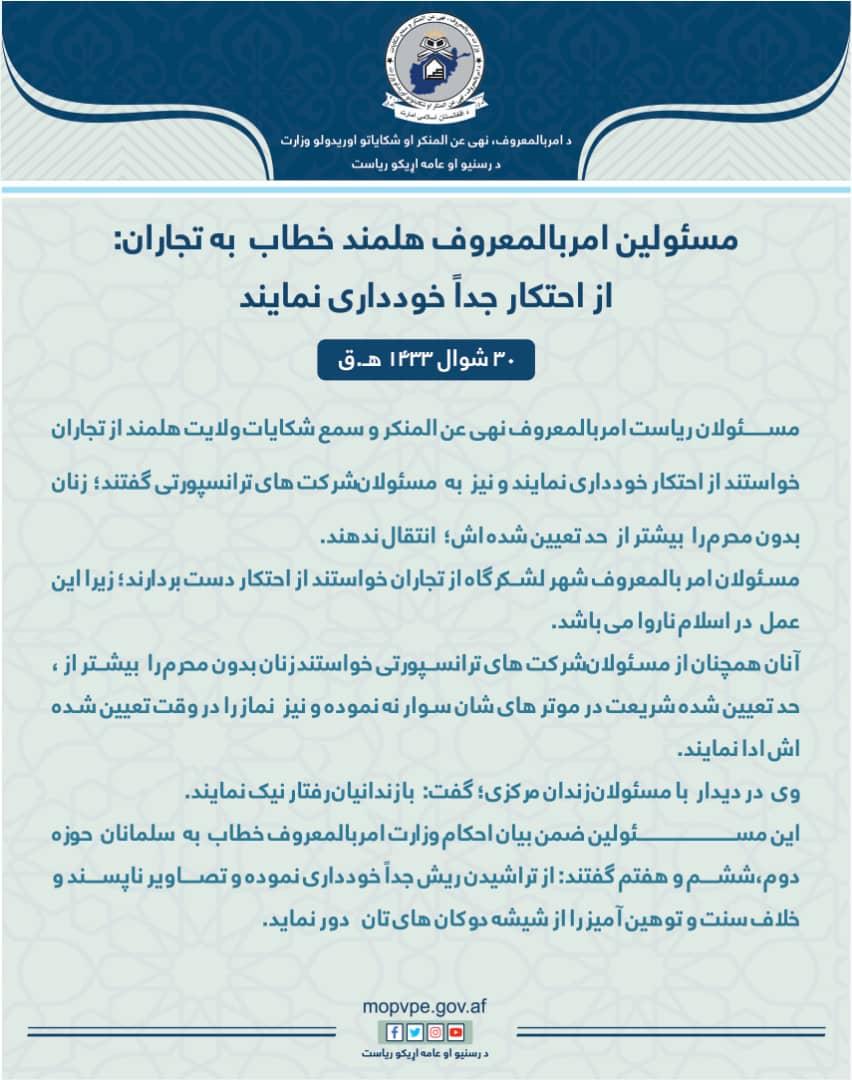 د امربالمعروف، نهی عن المنکر او شکایاتو اوریدولو وزارت
د رسنیو او عامه اړیکو ریاست

مسئولین امربالمعروف هلمند خطاب به تجاران:
از احتکار جداً خودداری نمایند

۳۰ شوال ۱۴۴۳ هـ.ق

مسئولان ریاست امربالمعروف نهی عن المنکر و سمع شکایات ولایت هلمند از تجاران خواستند از احتکار خودداری نمایند و نیز به مسئولان شرکت های ترانسپورتی گفتند؛ زنان بدون محرم را بیشتر از حد تعیین شده اش؛ انتقال ندهند.

مسئولان امر بالمعروف شهر لشکرگاه از تجاران خواستند از احتکار دست بردارند؛ زیرا این عمل در اسلام ناروا می باشد.

آنان همچنان از مسئولان شرکت های ترانسپورتی خواستند زنان بدون محرم را بیشتر از ، حد تعیین شده شریعت در موتر های شان سوار نه نموده و نیز نماز را در وقت تعیین شده اش ادا نمایند.

وی در دیدار با مسئولان زندان مرکزی؛ گفت: با زندانیان رفتار نیک نمایند.

این مسئولین ضمن بیان احکام وزارت امربالمعروف خطاب به سلمانان حوزه دوم،ششم و هفتم گفتند: از تراشیدن ریش جداً خودداری نموده و تصاویر ناپسند و خلاف سنت و توهین آمیز را از شیشه دوکان های تان دور نماید.

mopvpe.gov.af
د رسنیو او عامه اړیکو ریاست